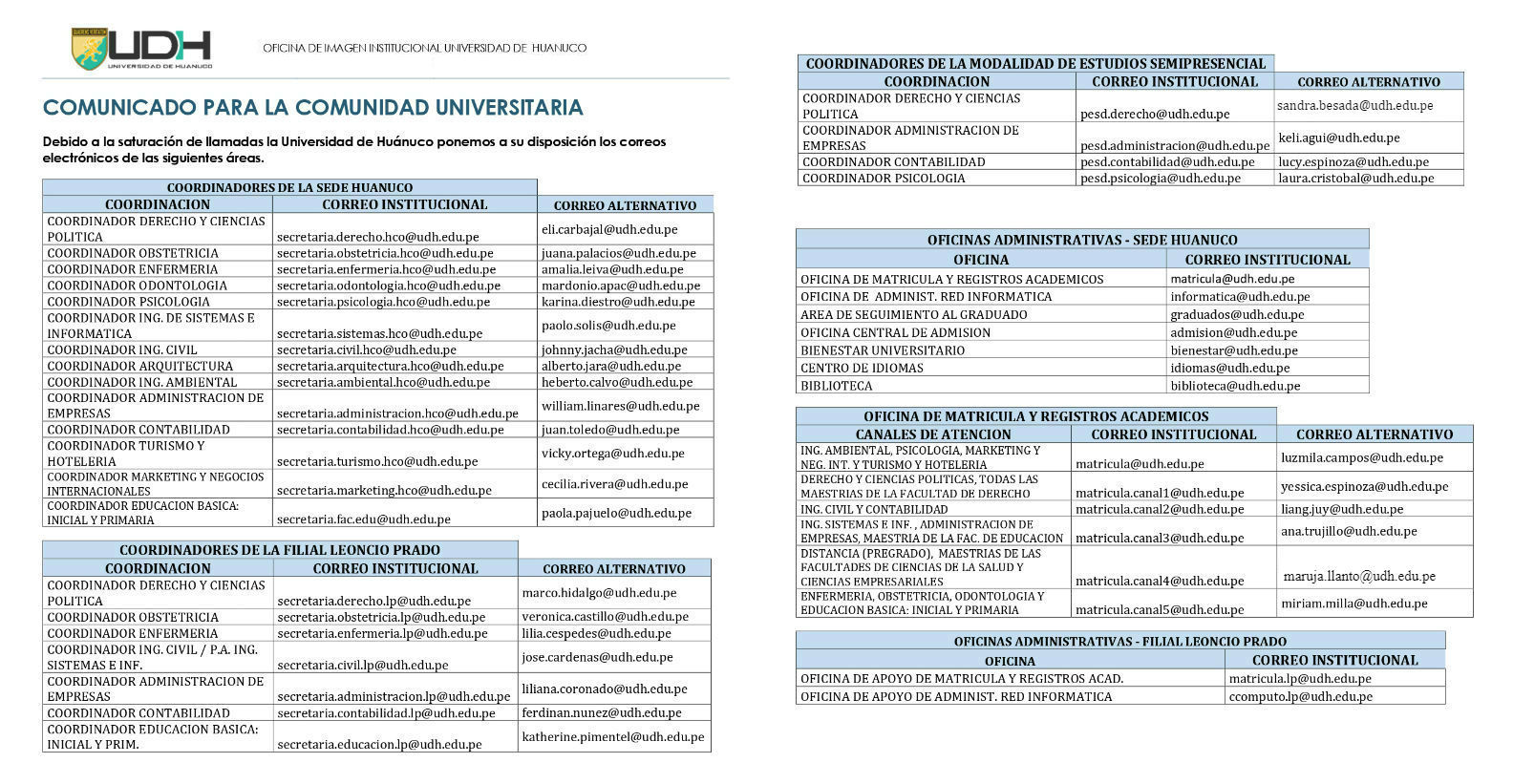 UDH
UNIVERSIDAD DE HUANUCO

OFICINA DE IMAGEN INSTITUCIONAL UNIVERSIDAD DE HUANUCO

COMUNICADO PARA LA COMUNIDAD UNIVERSITARIA

Debido a la saturación de llamadas la Universidad de Huánuco ponemos a su disposición los correos electrónicos de las siguientes áreas.

COORDINADORES DE LA SEDE HUANUCO

| COORDINACION | CORREO INSTITUCIONAL | CORREO ALTERNATIVO |
|---|---|---|
| COORDINADOR DERECHO Y CIENCIAS POLITICA | secretaria.derecho.hco@udh.edu.pe | eli.carbajal@udh.edu.pe |
| COORDINADOR OBSTETRICIA | secretaria.obstetricia.hco@udh.edu.pe | juana.palacios@udh.edu.pe |
| COORDINADOR ENFERMERIA | secretaria.enfermeria.hco@udh.edu.pe | amalia.leiva@udh.edu.pe |
| COORDINADOR ODONTOLOGIA | secretaria.odontologia.hco@udh.edu.pe | mardonio.apac@udh.edu.pe |
| COORDINADOR PSICOLOGIA | secretaria.psicologia.hco@udh.edu.pe | karina.diestro@udh.edu.pe |
| COORDINADOR ING. DE SISTEMAS E INFORMATICA | secretaria.sistemas.hco@udh.edu.pe | paolo.solis@udh.edu.pe |
| COORDINADOR ING. CIVIL | secretaria.civil.hco@udh.edu.pe | johnny.jacha@udh.edu.pe |
| COORDINADOR ARQUITECTURA | secretaria.arquitectura.hco@udh.edu.pe | alberto.jara@udh.edu.pe |
| COORDINADOR ING. AMBIENTAL | secretaria.ambiental.hco@udh.edu.pe | heberto.calvo@udh.edu.pe |
| COORDINADOR ADMINISTRACION DE EMPRESAS | secretaria.administracion.hco@udh.edu.pe | william.linares@udh.edu.pe |
| COORDINADOR CONTABILIDAD | secretaria.contabilidad.hco@udh.edu.pe | juan.toledo@udh.edu.pe |
| COORDINADOR TURISMO Y HOTELERIA | secretaria.turismo.hco@udh.edu.pe | vicky.ortega@udh.edu.pe |
| COORDINADOR MARKETING Y NEGOCIOS INTERNACIONALES | secretaria.marketing.hco@udh.edu.pe | cecilia.rivera@udh.edu.pe |
| COORDINADOR EDUCACION BASICA: INICIAL Y PRIMARIA | secretaria.fac.edu@udh.edu.pe | paola.pajuelo@udh.edu.pe |

COORDINADORES DE LA FILIAL LEONCIO PRADO

| COORDINACION | CORREO INSTITUCIONAL | CORREO ALTERNATIVO |
|---|---|---|
| COORDINADOR DERECHO Y CIENCIAS POLITICA | secretaria.derecho.lp@udh.edu.pe | marco.hidalgo@udh.edu.pe |
| COORDINADOR OBSTETRICIA | secretaria.obstetricia.lp@udh.edu.pe | veronica.castillo@udh.edu.pe |
| COORDINADOR ENFERMERIA | secretaria.enfermeria.lp@udh.edu.pe | lilia.cespedes@udh.edu.pe |
| COORDINADOR ING. CIVIL / P.A. ING. SISTEMAS E INF. | secretaria.civil.lp@udh.edu.pe | jose.cardenas@udh.edu.pe |
| COORDINADOR ADMINISTRACION DE EMPRESAS | secretaria.administracion.lp@udh.edu.pe | liliana.coronado@udh.edu.pe |
| COORDINADOR CONTABILIDAD | secretaria.contabilidad.lp@udh.edu.pe | ferdinan.nunez@udh.edu.pe |
| COORDINADOR EDUCACION BASICA: INICIAL Y PRIM. | secretaria.educacion.lp@udh.edu.pe | katherine.pimentel@udh.edu.pe |

COORDINADORES DE LA MODALIDAD DE ESTUDIOS SEMIPRESENCIAL

| COORDINACION | CORREO INSTITUCIONAL | CORREO ALTERNATIVO |
|---|---|---|
| COORDINADOR DERECHO Y CIENCIAS POLITICA | pesd.derecho@udh.edu.pe | sandra.besada@udh.edu.pe |
| COORDINADOR ADMINISTRACION DE EMPRESAS | pesd.administracion@udh.edu.pe | keli.agui@udh.edu.pe |
| COORDINADOR CONTABILIDAD | pesd.contabilidad@udh.edu.pe | lucy.espinoza@udh.edu.pe |
| COORDINADOR PSICOLOGIA | pesd.psicologia@udh.edu.pe | laura.cristobal@udh.edu.pe |

OFICINAS ADMINISTRATIVAS - SEDE HUANUCO

| OFICINA | CORREO INSTITUCIONAL |
|---|---|
| OFICINA DE MATRICULA Y REGISTROS ACADEMICOS | matricula@udh.edu.pe |
| OFICINA DE ADMINIST. RED INFORMATICA | informatica@udh.edu.pe |
| AREA DE SEGUIMIENTO AL GRADUADO | graduados@udh.edu.pe |
| OFICINA CENTRAL DE ADMISION | admision@udh.edu.pe |
| BIENESTAR UNIVERSITARIO | bienestar@udh.edu.pe |
| CENTRO DE IDIOMAS | idiomas@udh.edu.pe |
| BIBLIOTECA | biblioteca@udh.edu.pe |

OFICINA DE MATRICULA Y REGISTROS ACADEMICOS

| CANALES DE ATENCION | CORREO INSTITUCIONAL | CORREO ALTERNATIVO |
|---|---|---|
| ING. AMBIENTAL, PSICOLOGIA, MARKETING Y NEG. INT. Y TURISMO Y HOTELERIA | matricula@udh.edu.pe | luzmila.campos@udh.edu.pe |
| DERECHO Y CIENCIAS POLITICAS, TODAS LAS MAESTRIAS DE LA FACULTAD DE DERECHO | matricula.canal1@udh.edu.pe | yessica.espinoza@udh.edu.pe |
| ING. CIVIL Y CONTABILIDAD | matricula.canal2@udh.edu.pe | liang.juy@udh.edu.pe |
| ING. SISTEMAS E INF. , ADMINISTRACION DE EMPRESAS, MAESTRIA DE LA FAC. DE EDUCACION | matricula.canal3@udh.edu.pe | ana.trujillo@udh.edu.pe |
| DISTANCIA (PREGRADO), MAESTRIAS DE LAS FACULTADES DE CIENCIAS DE LA SALUD Y CIENCIAS EMPRESARIALES | matricula.canal4@udh.edu.pe | maruja.llanto@udh.edu.pe |
| ENFERMERIA, OBSTETRICIA, ODONTOLOGIA Y EDUCACION BASICA: INICIAL Y PRIMARIA | matricula.canal5@udh.edu.pe | miriam.milla@udh.edu.pe |

OFICINAS ADMINISTRATIVAS - FILIAL LEONCIO PRADO

| OFICINA | CORREO INSTITUCIONAL |
|---|---|
| OFICINA DE APOYO DE MATRICULA Y REGISTROS ACAD. | matricula.lp@udh.edu.pe |
| OFICINA DE APOYO DE ADMINIST. RED INFORMATICA | ccomputo.lp@udh.edu.pe |